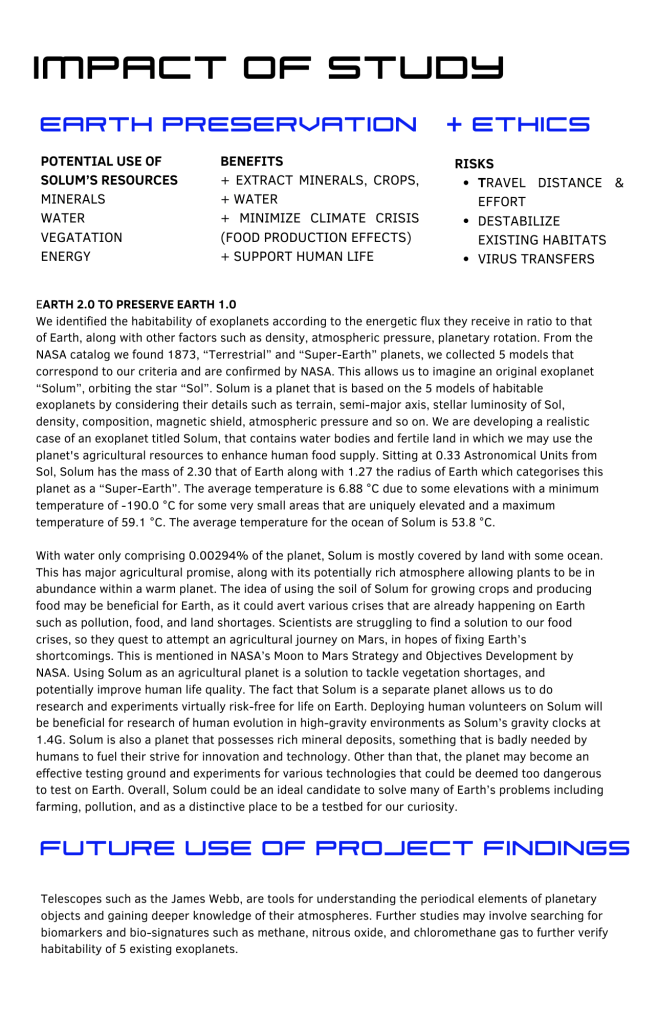 IMPACT OF STUDY

EARTH PRESERVATION + ETHICS

POTENTIAL USE OF SOLUM'S RESOURCES
MINERALS
WATER
VEGATATION
ENERGY

BENEFITS
+ EXTRACT MINERALS, CROPS,
+ WATER
+ MINIMIZE CLIMATE CRISIS (FOOD PRODUCTION EFFECTS)
+ SUPPORT HUMAN LIFE

RISKS
• TRAVEL DISTANCE & EFFORT
• DESTABILIZE EXISTING HABITATS
• VIRUS TRANSFERS

EARTH 2.0 TO PRESERVE EARTH 1.0
We identified the habitability of exoplanets according to the energetic flux they receive in ratio to that of Earth, along with other factors such as density, atmospheric pressure, planetary rotation. From the NASA catalog we found 1873, "Terrestrial" and "Super-Earth" planets, we collected 5 models that correspond to our criteria and are confirmed by NASA. This allows us to imagine an original exoplanet "Solum", orbiting the star "Sol". Solum is a planet that is based on the 5 models of habitable exoplanets by considering their details such as terrain, semi-major axis, stellar luminosity of Sol, density, composition, magnetic shield, atmospheric pressure and so on. We are developing a realistic case of an exoplanet titled Solum, that contains water bodies and fertile land in which we may use the planet's agricultural resources to enhance human food supply. Sitting at 0.33 Astronomical Units from Sol, Solum has the mass of 2.30 that of Earth along with 1.27 the radius of Earth which categorises this planet as a "Super-Earth". The average temperature is 6.88 °C due to some elevations with a minimum temperature of -190.0 °C for some very small areas that are uniquely elevated and a maximum temperature of 59.1 °C. The average temperature for the ocean of Solum is 53.8 °C.

With water only comprising 0.00294% of the planet, Solum is mostly covered by land with some ocean. This has major agricultural promise, along with its potentially rich atmosphere allowing plants to be in abundance within a warm planet. The idea of using the soil of Solum for growing crops and producing food may be beneficial for Earth, as it could avert various crises that are already happening on Earth such as pollution, food, and land shortages. Scientists are struggling to find a solution to our food crises, so they quest to attempt an agricultural journey on Mars, in hopes of fixing Earth's shortcomings. This is mentioned in NASA's Moon to Mars Strategy and Objectives Development by NASA. Using Solum as an agricultural planet is a solution to tackle vegetation shortages, and potentially improve human life quality. The fact that Solum is a separate planet allows us to do research and experiments virtually risk-free for life on Earth. Deploying human volunteers on Solum will be beneficial for research of human evolution in high-gravity environments as Solum's gravity clocks at 1.4G. Solum is also a planet that possesses rich mineral deposits, something that is badly needed by humans to fuel their strive for innovation and technology. Other than that, the planet may become an effective testing ground and experiments for various technologies that could be deemed too dangerous to test on Earth. Overall, Solum could be an ideal candidate to solve many of Earth's problems including farming, pollution, and as a distinctive place to be a testbed for our curiosity.

FUTURE USE OF PROJECT FINDINGS

Telescopes such as the James Webb, are tools for understanding the periodical elements of planetary objects and gaining deeper knowledge of their atmospheres. Further studies may involve searching for biomarkers and bio-signatures such as methane, nitrous oxide, and chloromethane gas to further verify habitability of 5 existing exoplanets.